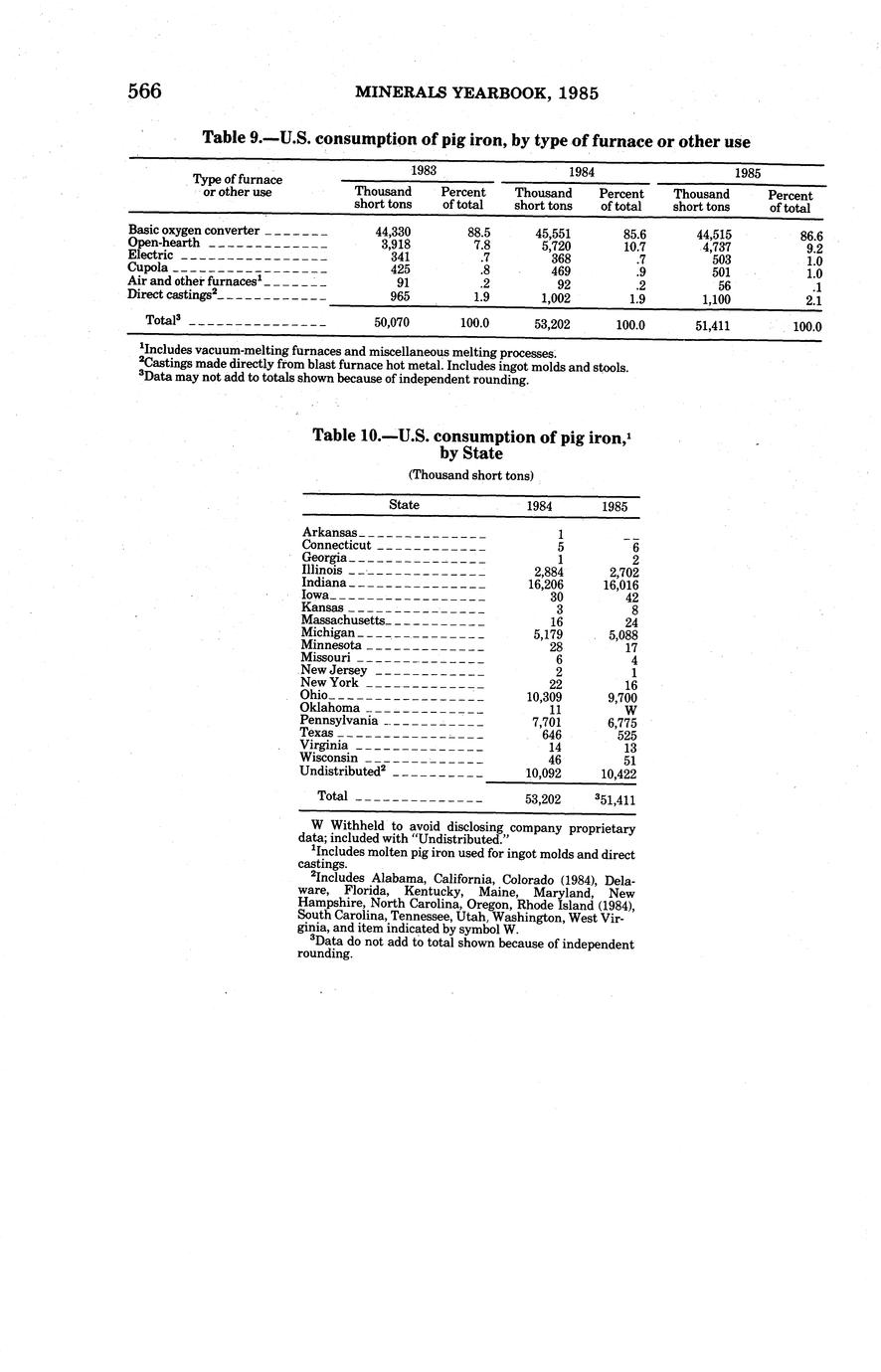 566 MINERALS YEARBOOK, 1985

Table 9.—U.S. consumption of pig iron, by type of furnace or other use

| Type of furnace or other use | 1983 Thousand short tons | 1983 Percent of total | 1984 Thousand short tons | 1984 Percent of total | 1985 Thousand short tons | 1985 Percent of total |
|---|---|---|---|---|---|---|
| Basic oxygen converter | 44,330 | 88.5 | 45,551 | 85.6 | 44,515 | 86.6 |
| Open-hearth | 3,918 | 7.8 | 5,720 | 10.7 | 4,737 | 9.2 |
| Electric | 341 | .7 | 368 | .7 | 503 | 1.0 |
| Cupola | 425 | .8 | 469 | .9 | 501 | 1.0 |
| Air and other furnaces$^1$ | 91 | .2 | 92 | .2 | 56 | .1 |
| Direct castings$^2$ | 965 | 1.9 | 1,002 | 1.9 | 1,100 | 2.1 |
| Total$^3$ | 50,070 | 100.0 | 53,202 | 100.0 | 51,411 | 100.0 |

$^1$Includes vacuum-melting furnaces and miscellaneous melting processes.
$^2$Castings made directly from blast furnace hot metal. Includes ingot molds and stools.
$^3$Data may not add to totals shown because of independent rounding.

Table 10.—U.S. consumption of pig iron,$^1$ by State
(Thousand short tons)

| State | 1984 | 1985 |
|---|---|---|
| Arkansas | 1 | -- |
| Connecticut | 5 | 6 |
| Georgia | 1 | 2 |
| Illinois | 2,884 | 2,702 |
| Indiana | 16,206 | 16,016 |
| Iowa | 30 | 42 |
| Kansas | 3 | 8 |
| Massachusetts | 16 | 24 |
| Michigan | 5,179 | 5,088 |
| Minnesota | 28 | 17 |
| Missouri | 6 | 4 |
| New Jersey | 2 | 1 |
| New York | 22 | 16 |
| Ohio | 10,309 | 9,700 |
| Oklahoma | 11 | W |
| Pennsylvania | 7,701 | 6,775 |
| Texas | 646 | 525 |
| Virginia | 14 | 13 |
| Wisconsin | 46 | 51 |
| Undistributed$^2$ | 10,092 | 10,422 |
| Total | 53,202 | $^3$51,411 |

W Withheld to avoid disclosing company proprietary data; included with "Undistributed."
$^1$Includes molten pig iron used for ingot molds and direct castings.
$^2$Includes Alabama, California, Colorado (1984), Delaware, Florida, Kentucky, Maine, Maryland, New Hampshire, North Carolina, Oregon, Rhode Island (1984), South Carolina, Tennessee, Utah, Washington, West Virginia, and item indicated by symbol W.
$^3$Data do not add to total shown because of independent rounding.